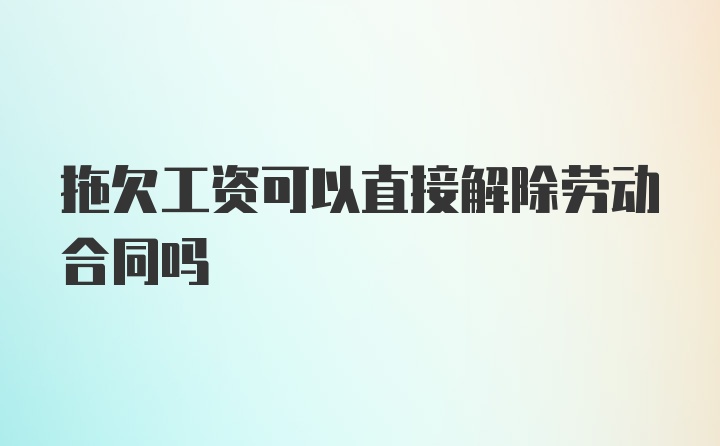 拖欠工资可以直接解除劳动合同吗